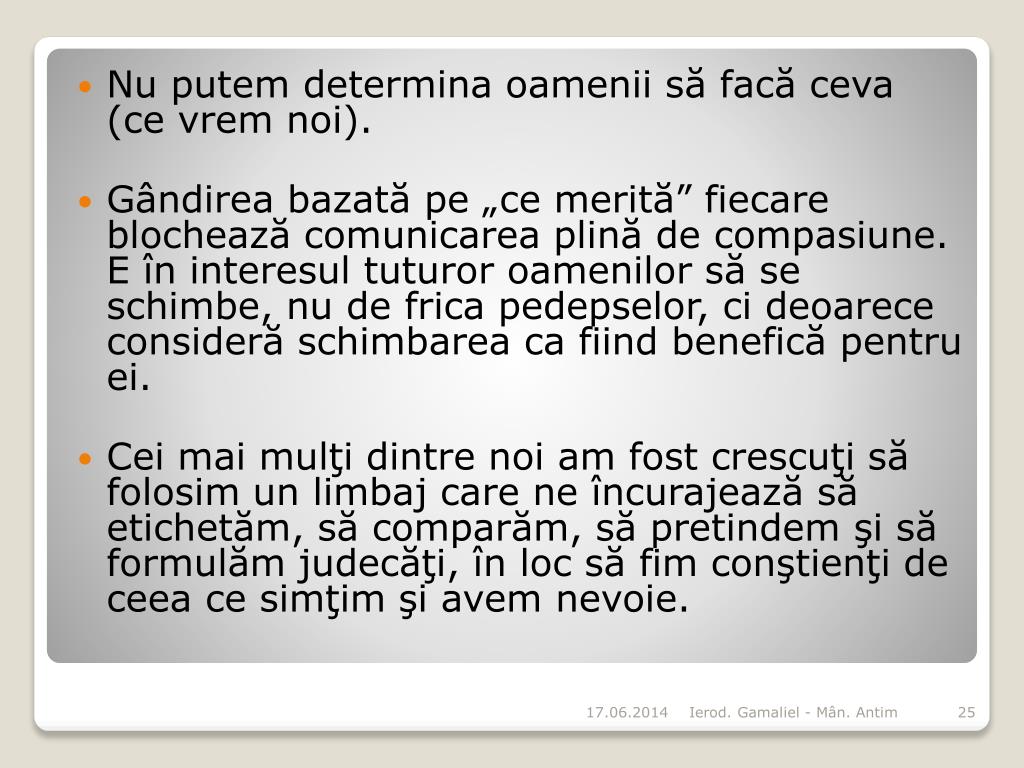 • Nu putem determina oamenii să facă ceva (ce vrem noi).

• Gândirea bazată pe „ce merită” fiecare blochează comunicarea plină de compasiune. E în interesul tuturor oamenilor să se schimbe, nu de frica pedepselor, ci deoarece consideră schimbarea ca fiind benefică pentru ei.

• Cei mai mulţi dintre noi am fost crescuţi să folosim un limbaj care ne încurajează să etichetăm, să comparăm, să pretindem şi să formulăm judecăţi, în loc să fim conştienţi de ceea ce simţim şi avem nevoie.

17.06.2014 Ierod. Gamaliel - Mân. Antim 25